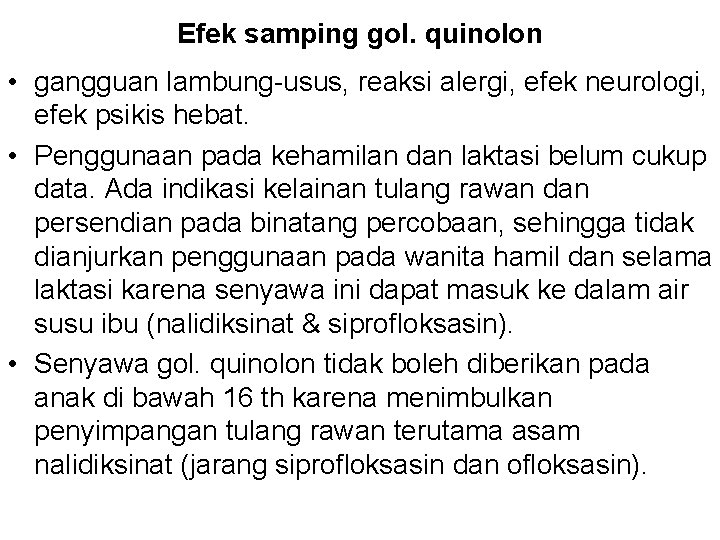 Efek samping gol. quinolon

• gangguan lambung-usus, reaksi alergi, efek neurologi, efek psikis hebat.

• Penggunaan pada kehamilan dan laktasi belum cukup data. Ada indikasi kelainan tulang rawan dan persendian pada binatang percobaan, sehingga tidak dianjurkan penggunaan pada wanita hamil dan selama laktasi karena senyawa ini dapat masuk ke dalam air susu ibu (nalidiksinat & siprofloksasin).

• Senyawa gol. quinolon tidak boleh diberikan pada anak di bawah 16 th karena menimbulkan penyimpangan tulang rawan terutama asam nalidiksinat (jarang siprofloksasin dan ofloksasin).